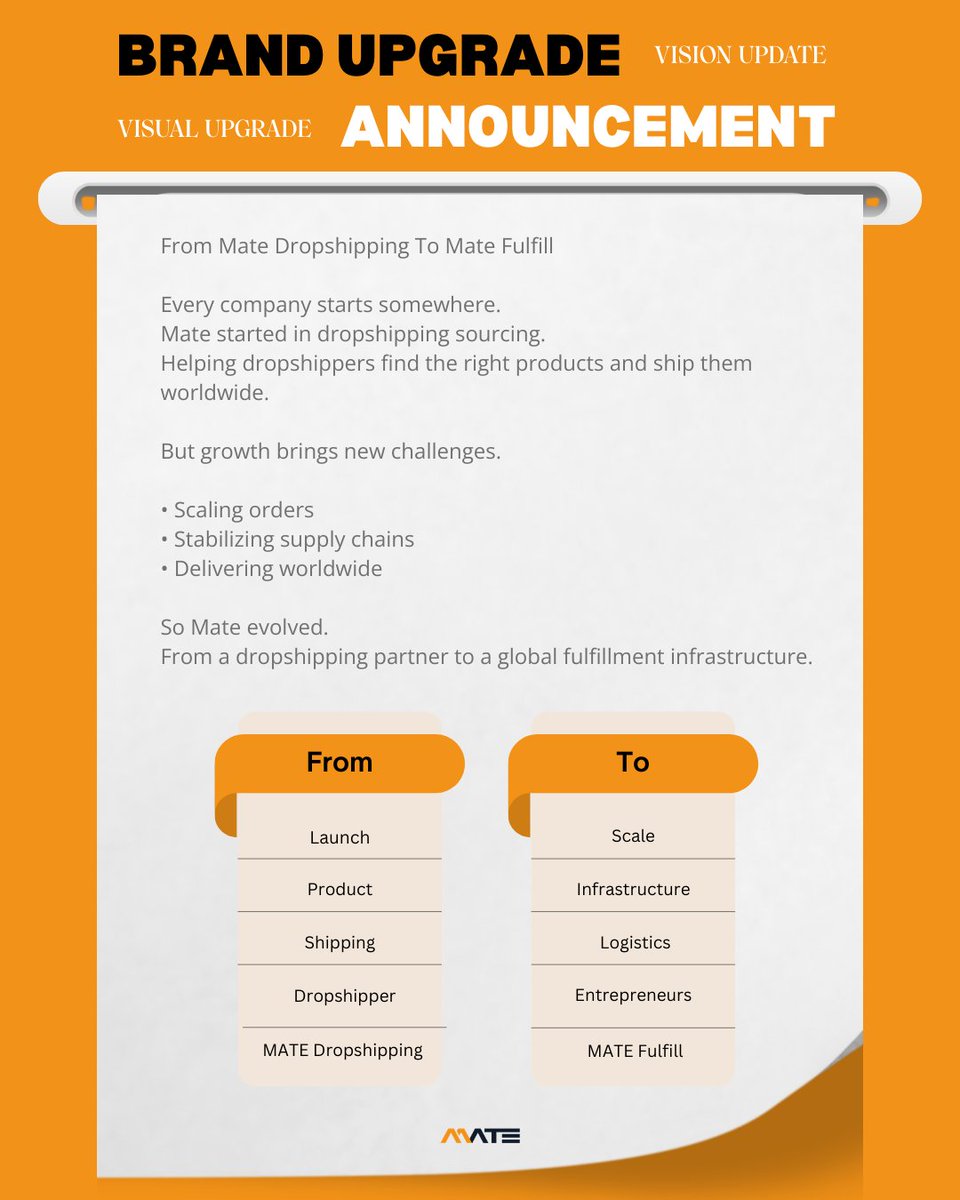 BRAND UPGRADE VISION UPDATE

VISUAL UPGRADE ANNOUNCEMENT

From Mate Dropshipping To Mate Fulfill

Every company starts somewhere.
Mate started in dropshipping sourcing.
Helping dropshippers find the right products and ship them worldwide.

But growth brings new challenges.

• Scaling orders
• Stabilizing supply chains
• Delivering worldwide

So Mate evolved.
From a dropshipping partner to a global fulfillment infrastructure.

| From | To |
|---|---|
| Launch | Scale |
| Product | Infrastructure |
| Shipping | Logistics |
| Dropshipper | Entrepreneurs |
| MATE Dropshipping | MATE Fulfill |

MATE